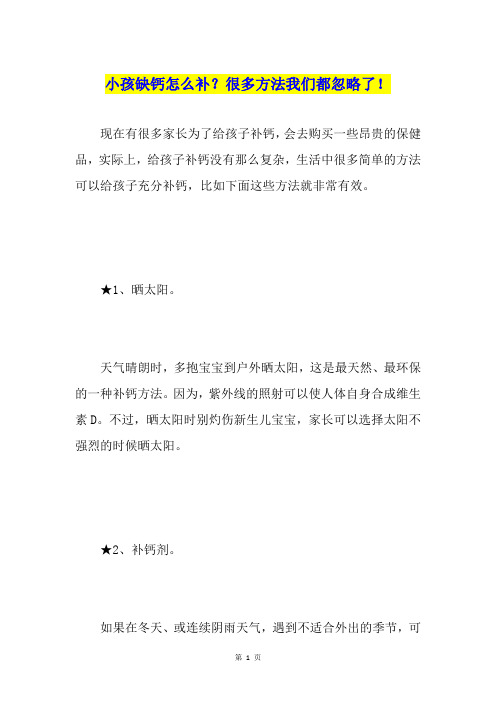 小孩缺钙怎么补？很多方法我们都忽略了！

现在有很多家长为了给孩子补钙，会去购买一些昂贵的保健品，实际上，给孩子补钙没有那么复杂，生活中很多简单的方法可以给孩子充分补钙，比如下面这些方法就非常有效。

★1、晒太阳。

天气晴朗时，多抱宝宝到户外晒太阳，这是最天然、最环保的一种补钙方法。因为，紫外线的照射可以使人体自身合成维生素D。不过，晒太阳时别灼伤新生儿宝宝，家长可以选择太阳不强烈的时候晒太阳。

★2、补钙剂。

如果在冬天、或连续阴雨天气，遇到不适合外出的季节，可

第 1 页